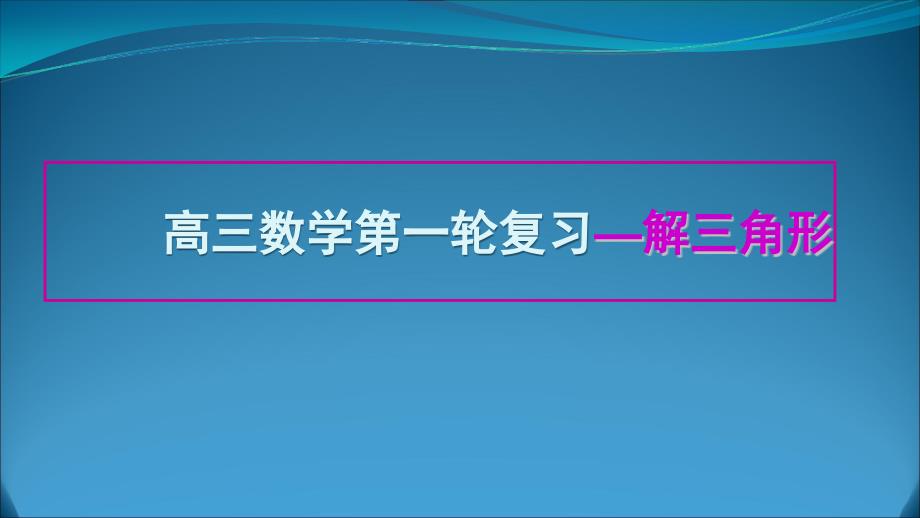 高三数学第一轮复习—解三角形